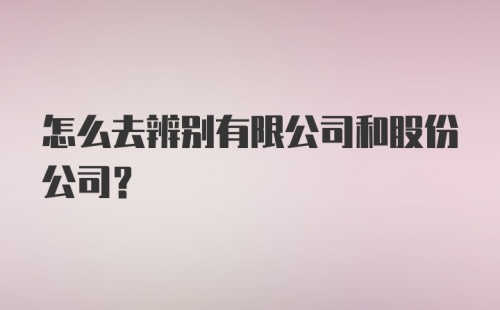 怎么去辨别有限公司和股份公司?